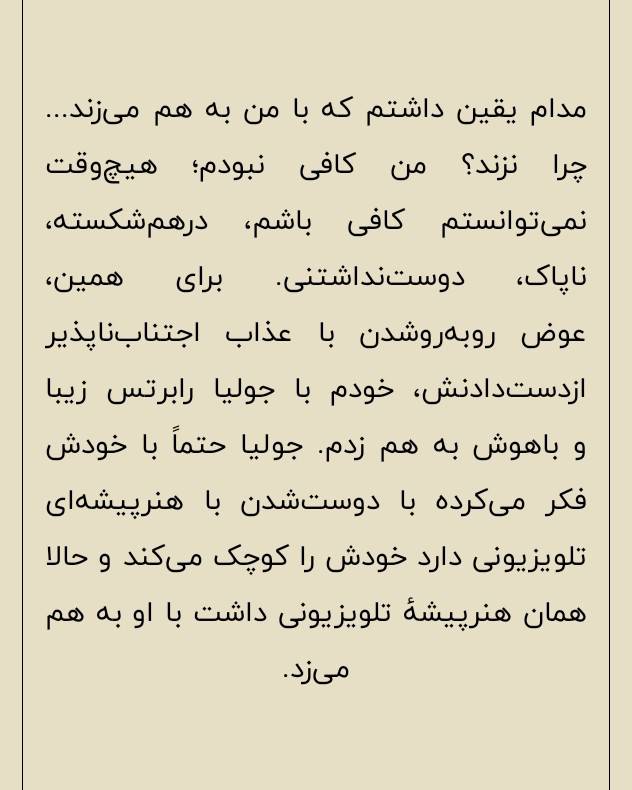 مدام یقین داشتم که با من به هم می‌زند... چرا نزند؟ من کافی نبودم؛ هیچ‌وقت نمی‌توانستم کافی باشم، درهم‌شکسته، ناپاک، دوست‌نداشتنی. برای همین، عوض روبه‌روشدن با عذاب اجتناب‌ناپذیر ازدست‌دادنش، خودم با جولیا رابرتس زیبا و باهوش به هم زدم. جولیا حتماً با خودش فکر می‌کرده با دوست‌شدن با هنرپیشه‌ای تلویزیونی دارد خودش را کوچک می‌کند و حالا همان هنرپیشهٔ تلویزیونی داشت با او به هم می‌زد.